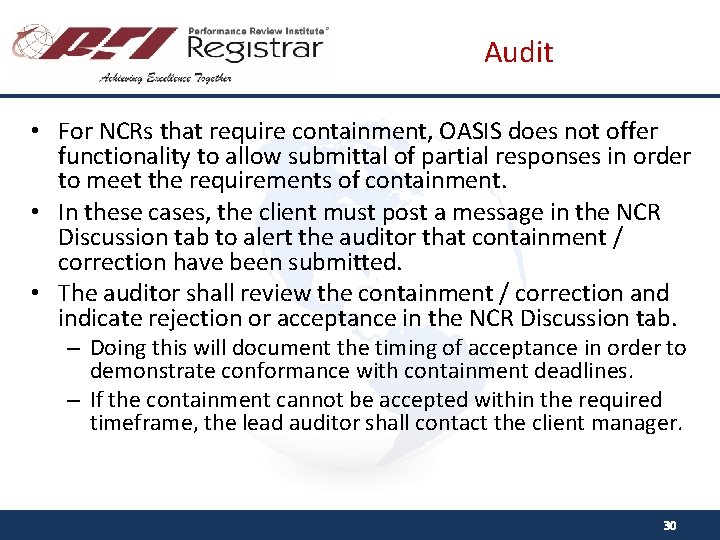 PRI Performance Review Institute® Registrar

Achieving Excellence Together

Audit

• For NCRs that require containment, OASIS does not offer functionality to allow submittal of partial responses in order to meet the requirements of containment.

• In these cases, the client must post a message in the NCR Discussion tab to alert the auditor that containment / correction have been submitted.

• The auditor shall review the containment / correction and indicate rejection or acceptance in the NCR Discussion tab.

– Doing this will document the timing of acceptance in order to demonstrate conformance with containment deadlines.

– If the containment cannot be accepted within the required timeframe, the lead auditor shall contact the client manager.

30